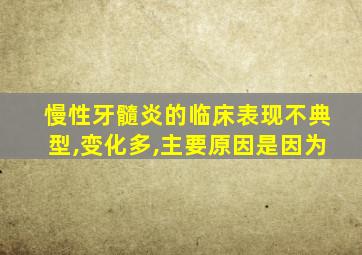 慢性牙髓炎的临床表现不典型,变化多,主要原因是因为